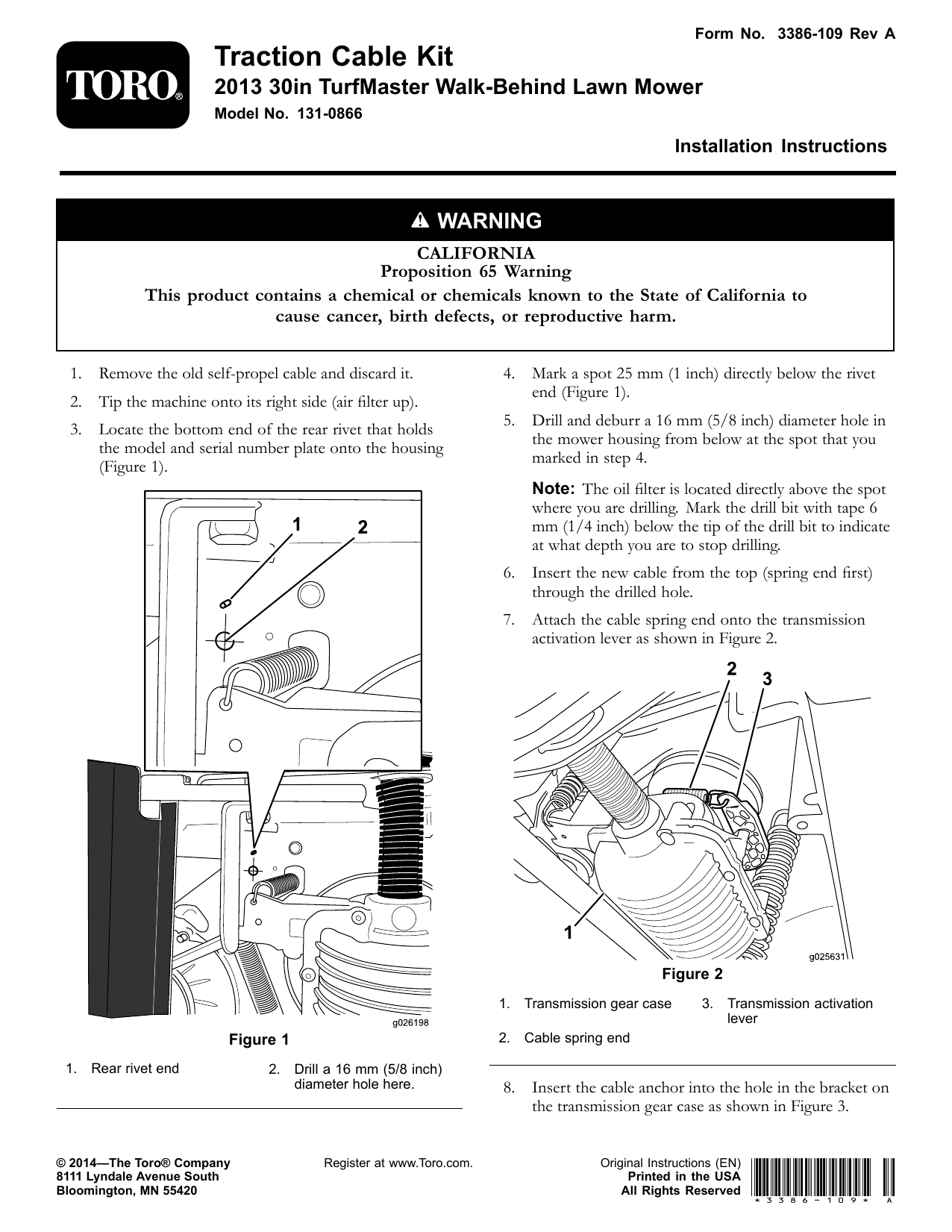 Form No. 3386-109 Rev A

TORO®

Traction Cable Kit
2013 30in TurfMaster Walk-Behind Lawn Mower
Model No. 131-0866

Installation Instructions

WARNING

CALIFORNIA
Proposition 65 Warning
This product contains a chemical or chemicals known to the State of California to cause cancer, birth defects, or reproductive harm.

1. Remove the old self-propel cable and discard it.
2. Tip the machine onto its right side (air filter up).
3. Locate the bottom end of the rear rivet that holds the model and serial number plate onto the housing (Figure 1).

1
2

g026198

Figure 1

1. Rear rivet end
2. Drill a 16 mm (5/8 inch) diameter hole here.

4. Mark a spot 25 mm (1 inch) directly below the rivet end (Figure 1).
5. Drill and deburr a 16 mm (5/8 inch) diameter hole in the mower housing from below at the spot that you marked in step 4.

Note: The oil filter is located directly above the spot where you are drilling. Mark the drill bit with tape 6 mm (1/4 inch) below the tip of the drill bit to indicate at what depth you are to stop drilling.

6. Insert the new cable from the top (spring end first) through the drilled hole.
7. Attach the cable spring end onto the transmission activation lever as shown in Figure 2.

2
3
1

g025631

Figure 2

1. Transmission gear case
2. Cable spring end
3. Transmission activation lever

8. Insert the cable anchor into the hole in the bracket on the transmission gear case as shown in Figure 3.

© 2014—The Toro® Company
8111 Lyndale Avenue South
Bloomington, MN 55420

Register at www.Toro.com.

Original Instructions (EN)
Printed in the USA
All Rights Reserved

*3386-109* A